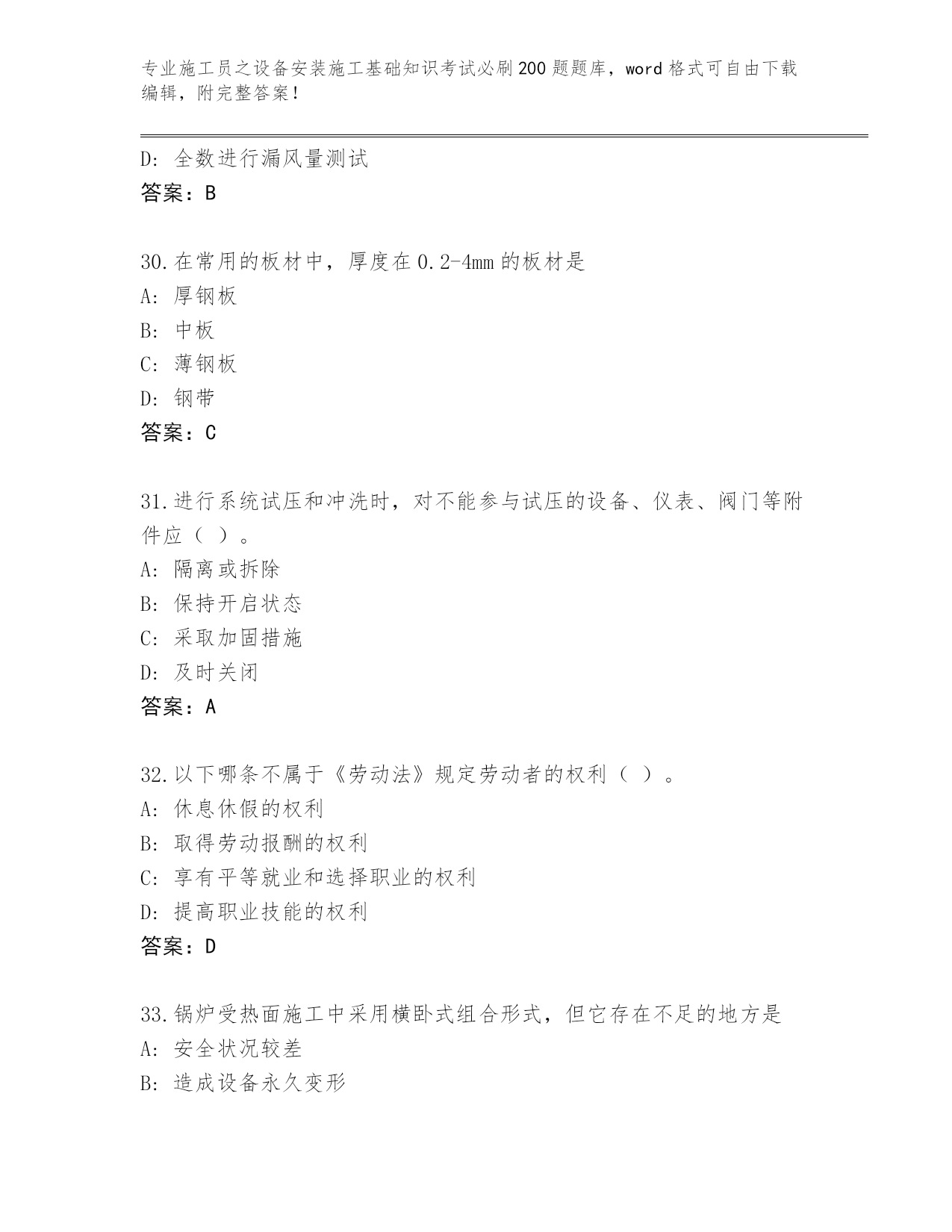 专业施工员之设备安装施工基础知识考试必刷200题题库，word格式可自由下载编辑，附完整答案！

D: 全数进行漏风量测试
答案：B

30.在常用的板材中，厚度在0.2-4mm的板材是
A: 厚钢板
B: 中板
C: 薄钢板
D: 钢带
答案：C

31.进行系统试压和冲洗时，对不能参与试压的设备、仪表、阀门等附件应（ ）。
A: 隔离或拆除
B: 保持开启状态
C: 采取加固措施
D: 及时关闭
答案：A

32.以下哪条不属于《劳动法》规定劳动者的权利（ ）。
A: 休息休假的权利
B: 取得劳动报酬的权利
C: 享有平等就业和选择职业的权利
D: 提高职业技能的权利
答案：D

33.锅炉受热面施工中采用横卧式组合形式，但它存在不足的地方是
A: 安全状况较差
B: 造成设备永久变形